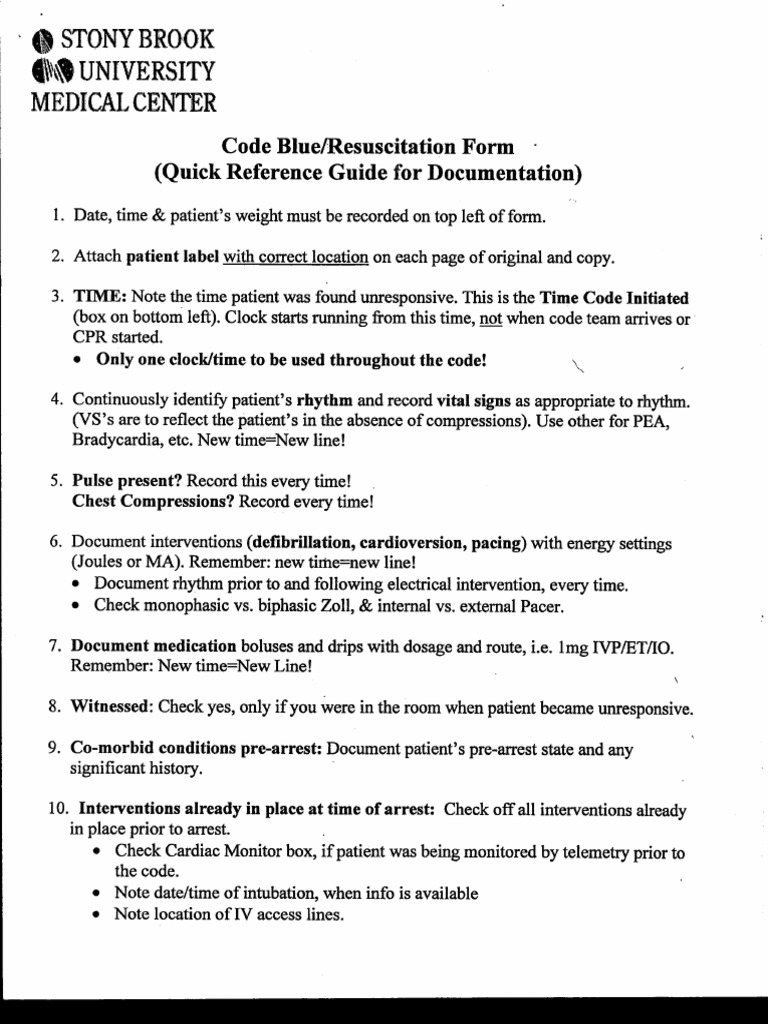 STONY BROOK
UNIVERSITY
MEDICAL CENTER

Code Blue/Resuscitation Form
(Quick Reference Guide for Documentation)

1. Date, time & patient's weight must be recorded on top left of form.

2. Attach patient label with correct location on each page of original and copy.

3. TIME: Note the time patient was found unresponsive. This is the Time Code Initiated (box on bottom left). Clock starts running from this time, not when code team arrives or CPR started.
• Only one clock/time to be used throughout the code!

4. Continuously identify patient's rhythm and record vital signs as appropriate to rhythm. (VS's are to reflect the patient's in the absence of compressions). Use other for PEA, Bradycardia, etc. New time=New line!

5. Pulse present? Record this every time!
Chest Compressions? Record every time!

6. Document interventions (defibrillation, cardioversion, pacing) with energy settings (Joules or MA). Remember: new time=new line!
• Document rhythm prior to and following electrical intervention, every time.
• Check monophasic vs. biphasic Zoll, & internal vs. external Pacer.

7. Document medication boluses and drips with dosage and route, i.e. 1mg IVP/ET/IO. Remember: New time=New Line!

8. Witnessed: Check yes, only if you were in the room when patient became unresponsive.

9. Co-morbid conditions pre-arrest: Document patient's pre-arrest state and any significant history.

10. Interventions already in place at time of arrest: Check off all interventions already in place prior to arrest.
• Check Cardiac Monitor box, if patient was being monitored by telemetry prior to the code.
• Note date/time of intubation, when info is available
• Note location of IV access lines.